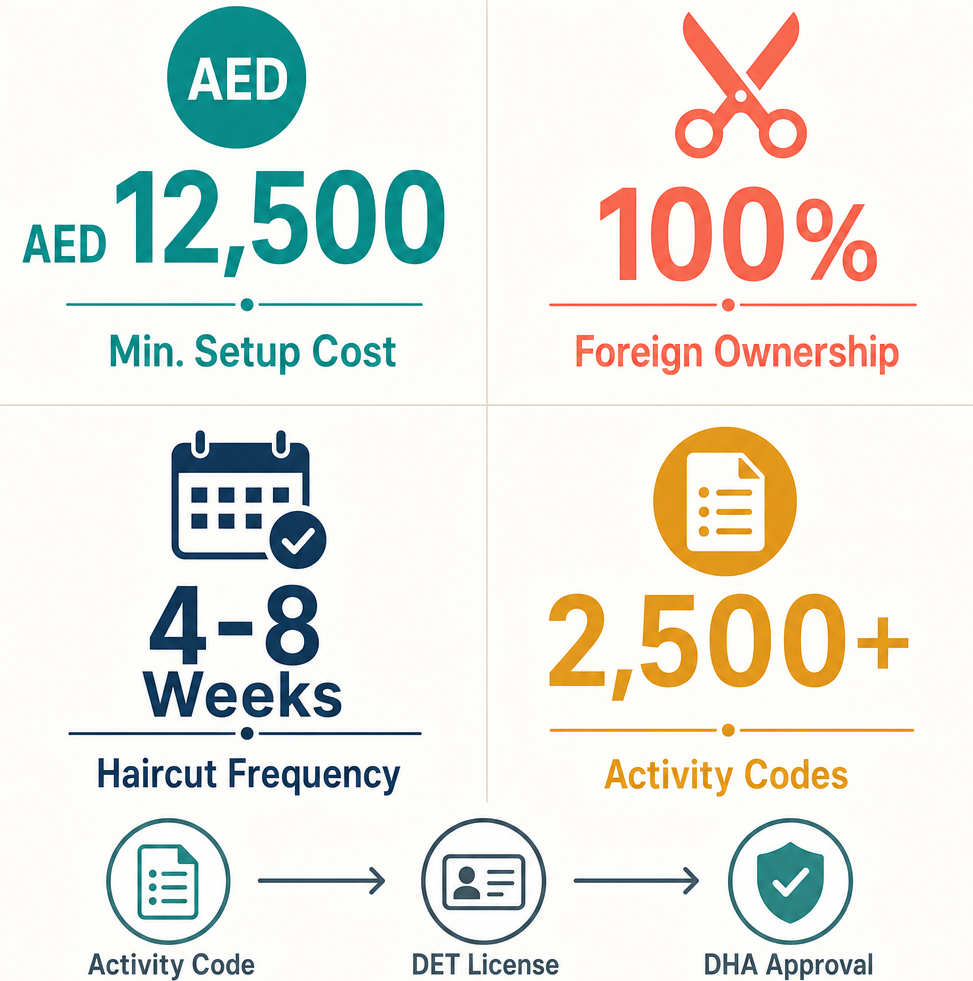 AED

AED 12,500

Min. Setup Cost

100%

Foreign Ownership

4-8 Weeks

Haircut Frequency

2,500+

Activity Codes

Activity Code

DET License

DHA Approval